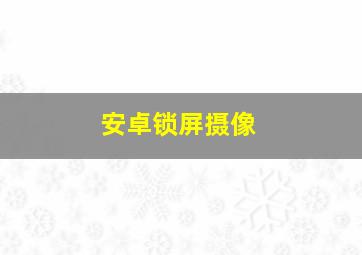 安卓锁屏摄像